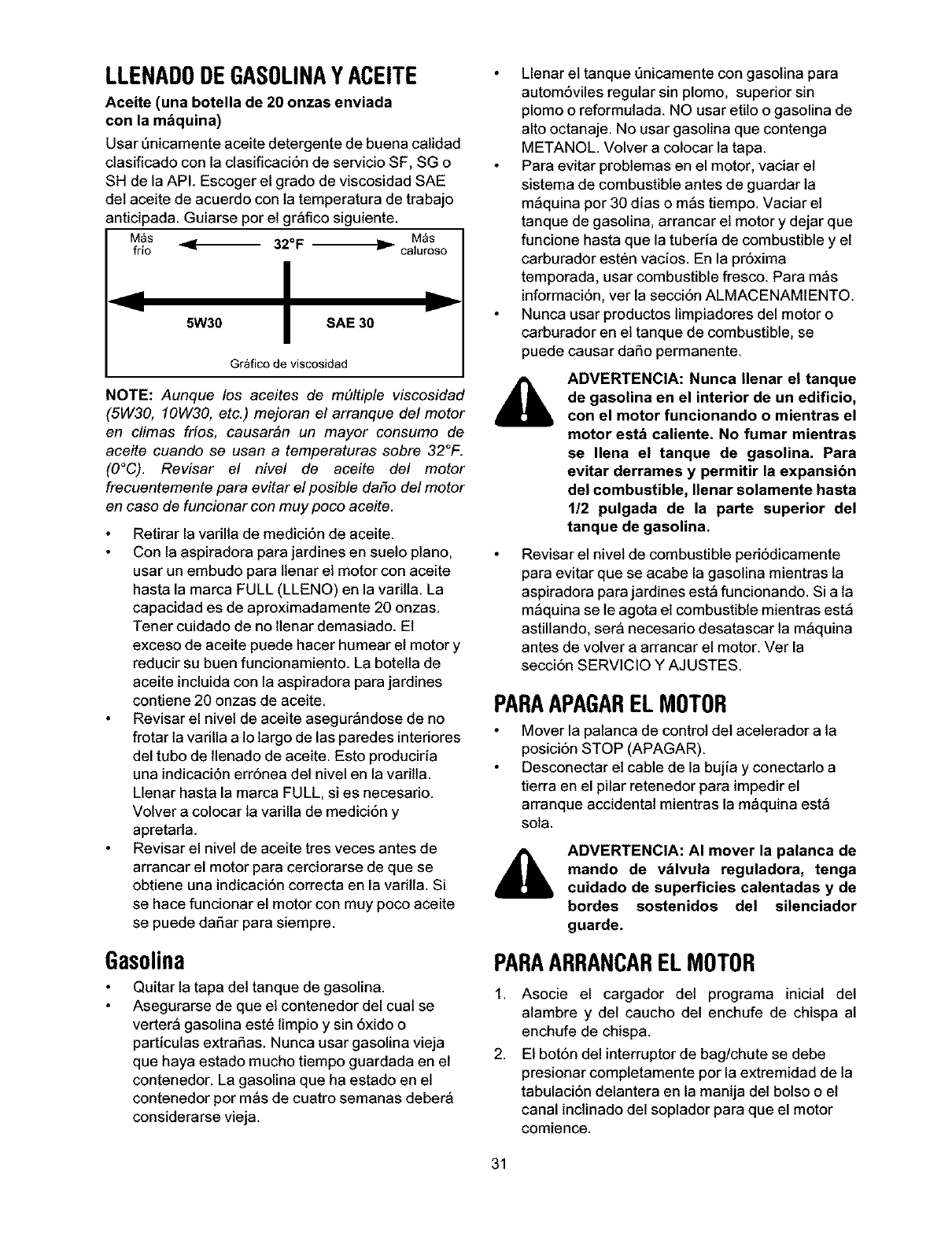 LLENADO DE GASOLINA Y ACEITE

Aceite (una botella de 20 onzas enviada con la máquina)

Usar únicamente aceite detergente de buena calidad clasificado con la clasificación de servicio SF, SG o SH de la API. Escoger el grado de viscosidad SAE del aceite de acuerdo con la temperatura de trabajo anticipada. Guiarse por el gráfico siguiente.

Más frío 32°F Más caluroso

5W30 SAE 30

Gráfico de viscosidad

NOTE: Aunque los aceites de múltiple viscosidad (5W30, 10W30, etc.) mejoran el arranque del motor en climas fríos, causarán un mayor consumo de aceite cuando se usan a temperaturas sobre 32°F. (0°C). Revisar el nivel de aceite del motor frecuentemente para evitar el posible daño del motor en caso de funcionar con muy poco aceite.

• Retirar la varilla de medición de aceite.
• Con la aspiradora para jardines en suelo plano, usar un embudo para llenar el motor con aceite hasta la marca FULL (LLENO) en la varilla. La capacidad es de aproximadamente 20 onzas. Tener cuidado de no llenar demasiado. El exceso de aceite puede hacer humear el motor y reducir su buen funcionamiento. La botella de aceite incluida con la aspiradora para jardines contiene 20 onzas de aceite.
• Revisar el nivel de aceite asegurándose de no frotar la varilla a lo largo de las paredes interiores del tubo de llenado de aceite. Esto produciría una indicación errónea del nivel en la varilla. Llenar hasta la marca FULL, si es necesario. Volver a colocar la varilla de medición y apretarla.
• Revisar el nivel de aceite tres veces antes de arrancar el motor para cerciorarse de que se obtiene una indicación correcta en la varilla. Si se hace funcionar el motor con muy poco aceite se puede dañar para siempre.

Gasolina

• Quitar la tapa del tanque de gasolina.
• Asegurarse de que el contenedor del cual se verterá gasolina esté limpio y sin óxido o partículas extrañas. Nunca usar gasolina vieja que haya estado mucho tiempo guardada en el contenedor. La gasolina que ha estado en el contenedor por más de cuatro semanas deberá considerarse vieja.
• Llenar el tanque únicamente con gasolina para automóviles regular sin plomo, superior sin plomo o reformulada. NO usar etilo o gasolina de alto octanaje. No usar gasolina que contenga METANOL. Volver a colocar la tapa.
• Para evitar problemas en el motor, vaciar el sistema de combustible antes de guardar la máquina por 30 días o más tiempo. Vaciar el tanque de gasolina, arrancar el motor y dejar que funcione hasta que la tubería de combustible y el carburador estén vacíos. En la próxima temporada, usar combustible fresco. Para más información, ver la sección ALMACENAMIENTO.
• Nunca usar productos limpiadores del motor o carburador en el tanque de combustible, se puede causar daño permanente.

ADVERTENCIA: Nunca llenar el tanque de gasolina en el interior de un edificio, con el motor funcionando o mientras el motor está caliente. No fumar mientras se llena el tanque de gasolina. Para evitar derrames y permitir la expansión del combustible, llenar solamente hasta 1/2 pulgada de la parte superior del tanque de gasolina.

• Revisar el nivel de combustible periódicamente para evitar que se acabe la gasolina mientras la aspiradora para jardines está funcionando. Si a la máquina se le agota el combustible mientras está astillando, será necesario desatascar la máquina antes de volver a arrancar el motor. Ver la sección SERVICIO Y AJUSTES.

PARA APAGAR EL MOTOR

• Mover la palanca de control del acelerador a la posición STOP (APAGAR).
• Desconectar el cable de la bujía y conectarlo a tierra en el pilar retenedor para impedir el arranque accidental mientras la máquina está sola.

ADVERTENCIA: Al mover la palanca de mando de válvula reguladora, tenga cuidado de superficies calentadas y de bordes sostenidos del silenciador guarde.

PARA ARRANCAR EL MOTOR

1. Asocie el cargador del programa inicial del alambre y del caucho del enchufe de chispa al enchufe de chispa.
2. El botón del interruptor de bag/chute se debe presionar completamente por la extremidad de la tabulación delantera en la manija del bolso o el canal inclinado del soplador para que el motor comience.

31